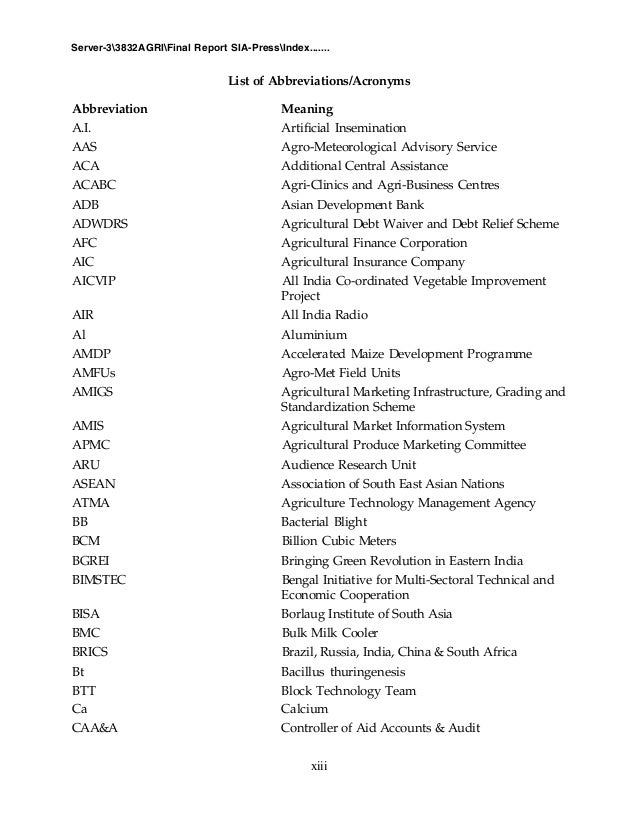 Server-3\3832AGRI\Final Report SIA-Press\Index.......

List of Abbreviations/Acronyms

| Abbreviation | Meaning |
|---|---|
| A.I. | Artificial Insemination |
| AAS | Agro-Meteorological Advisory Service |
| ACA | Additional Central Assistance |
| ACABC | Agri-Clinics and Agri-Business Centres |
| ADB | Asian Development Bank |
| ADWDRS | Agricultural Debt Waiver and Debt Relief Scheme |
| AFC | Agricultural Finance Corporation |
| AIC | Agricultural Insurance Company |
| AICVIP | All India Co-ordinated Vegetable Improvement Project |
| AIR | All India Radio |
| Al | Aluminium |
| AMDP | Accelerated Maize Development Programme |
| AMFUs | Agro-Met Field Units |
| AMIGS | Agricultural Marketing Infrastructure, Grading and Standardization Scheme |
| AMIS | Agricultural Market Information System |
| APMC | Agricultural Produce Marketing Committee |
| ARU | Audience Research Unit |
| ASEAN | Association of South East Asian Nations |
| ATMA | Agriculture Technology Management Agency |
| BB | Bacterial Blight |
| BCM | Billion Cubic Meters |
| BGREI | Bringing Green Revolution in Eastern India |
| BIMSTEC | Bengal Initiative for Multi-Sectoral Technical and Economic Cooperation |
| BISA | Borlaug Institute of South Asia |
| BMC | Bulk Milk Cooler |
| BRICS | Brazil, Russia, India, China & South Africa |
| Bt | Bacillus thuringenesis |
| BTT | Block Technology Team |
| Ca | Calcium |
| CAA&A | Controller of Aid Accounts & Audit |

xiii